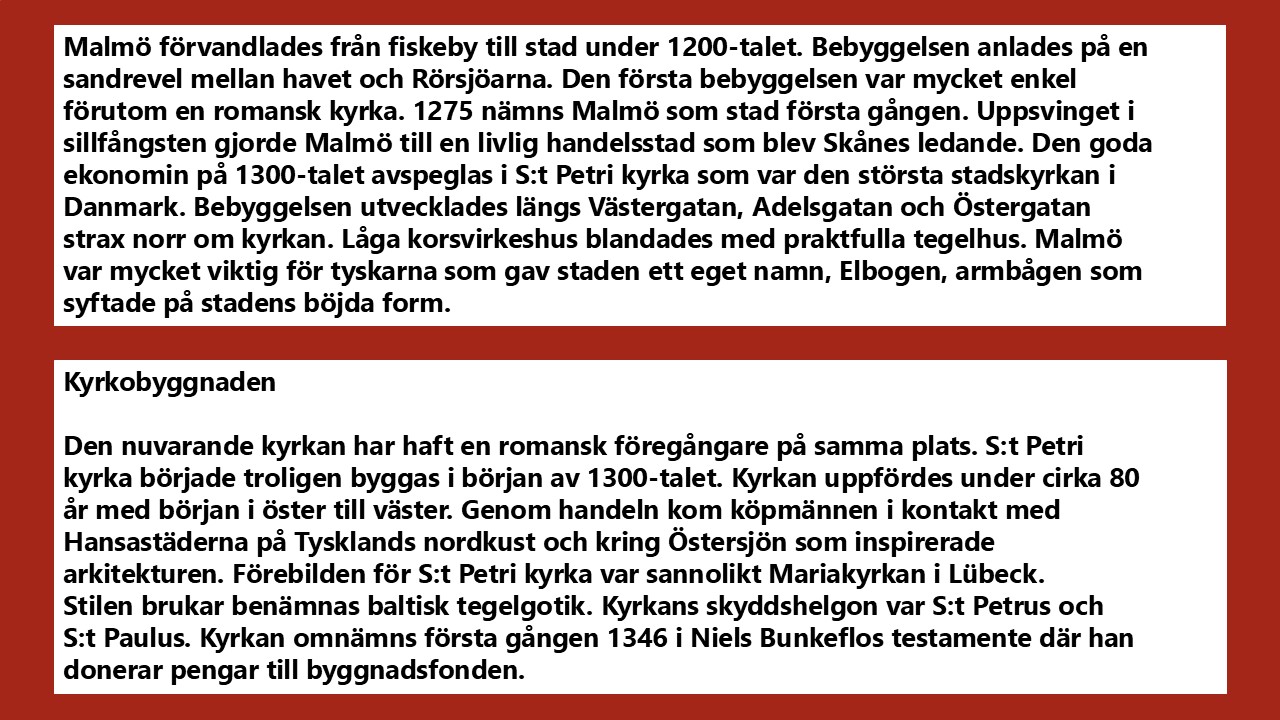 Malmö förvandlades från fiskeby till stad under 1200-talet. Bebyggelsen anlades på en sandrevel mellan havet och Rörsjöarna. Den första bebyggelsen var mycket enkel förutom en romansk kyrka. 1275 nämns Malmö som stad första gången. Uppsvinget i sillfångsten gjorde Malmö till en livlig handelsstad som blev Skånes ledande. Den goda ekonomin på 1300-talet avspeglas i S:t Petri kyrka som var den största stadskyrkan i Danmark. Bebyggelsen utvecklades längs Västergatan, Adelsgatan och Östergatan strax norr om kyrkan. Låga korsvirkeshus blandades med praktfulla tegelhus. Malmö var mycket viktig för tyskarna som gav staden ett eget namn, Elbogen, armbågen som syftade på stadens böjda form.

Kyrkobyggnaden

Den nuvarande kyrkan har haft en romansk föregångare på samma plats. S:t Petri kyrka började troligen byggas i början av 1300-talet. Kyrkan uppfördes under cirka 80 år med början i öster till väster. Genom handeln kom köpmännen i kontakt med Hansastäderna på Tysklands nordkust och kring Östersjön som inspirerade arkitekturen. Förebilden för S:t Petri kyrka var sannolikt Mariakyrkan i Lübeck. Stilen brukar benämnas baltisk tegelgotik. Kyrkans skyddshelgon var S:t Petrus och S:t Paulus. Kyrkan omnämns första gången 1346 i Niels Bunkeflos testamente där han donerar pengar till byggnadsfonden.